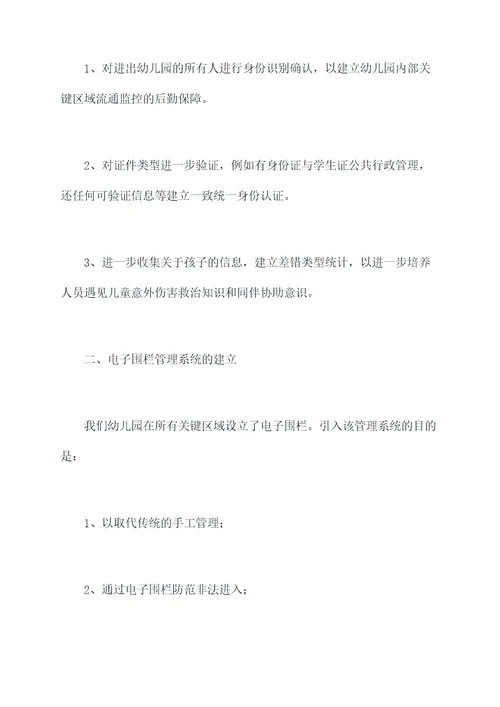 1、对进出幼儿园的所有人进行身份识别确认，以建立幼儿园内部关键区域流通监控的后勤保障。

2、对证件类型进一步验证，例如有身份证与学生证公共行政管理，还任何可验证信息等建立一致统一身份认证。

3、进一步收集关于孩子的信息，建立差错类型统计，以进一步培养人员遇见儿童意外伤害救治知识和同伴协助意识。

二、电子围栏管理系统的建立

我们幼儿园在所有关键区域设立了电子围栏。引入该管理系统的目的是：

1、以取代传统的手工管理；

2、通过电子围栏防范非法进入；